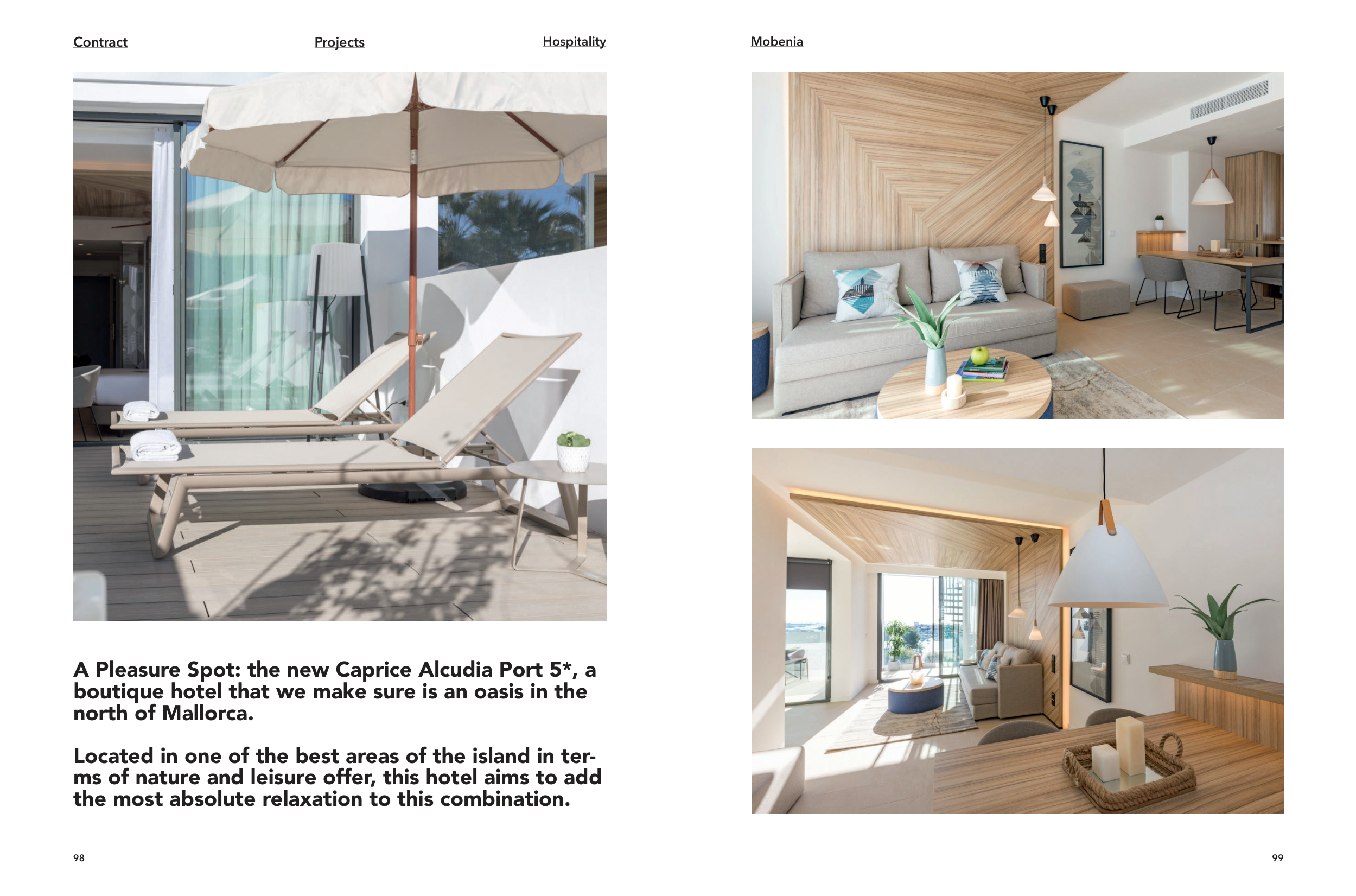 Contract

Projects

Hospitality

Mobenia

A Pleasure Spot: the new Caprice Alcudia Port 5*, a boutique hotel that we make sure is an oasis in the north of Mallorca.

Located in one of the best areas of the island in terms of nature and leisure offer, this hotel aims to add the most absolute relaxation to this combination.

98

99